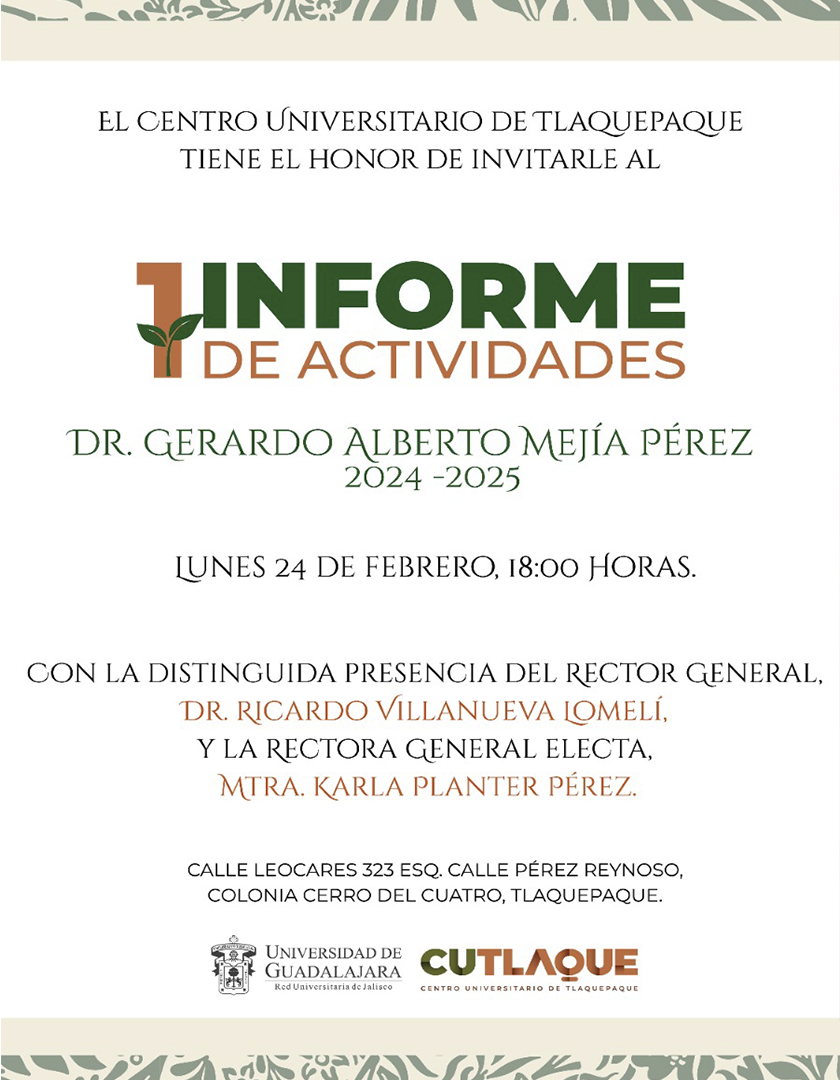 EL CENTRO UNIVERSITARIO DE TLAQUEPAQUE
TIENE EL HONOR DE INVITARLE AL

1 INFORME
DE ACTIVIDADES

DR. GERARDO ALBERTO MEJÍA PÉREZ
2024 -2025

LUNES 24 DE FEBRERO, 18:00 HORAS.

CON LA DISTINGUIDA PRESENCIA DEL RECTOR GENERAL,
DR. RICARDO VILLANUEVA LOMELÍ,
Y LA RECTORA GENERAL ELECTA,
MTRA. KARLA PLANTER PÉREZ.

CALLE LEOCARES 323 ESQ. CALLE PÉREZ REYNOSO,
COLONIA CERRO DEL CUATRO, TLAQUEPAQUE.

UNIVERSIDAD DE GUADALAJARA
Red Universitaria de Jalisco

CUTLAQUE
CENTRO UNIVERSITARIO DE TLAQUEPAQUE